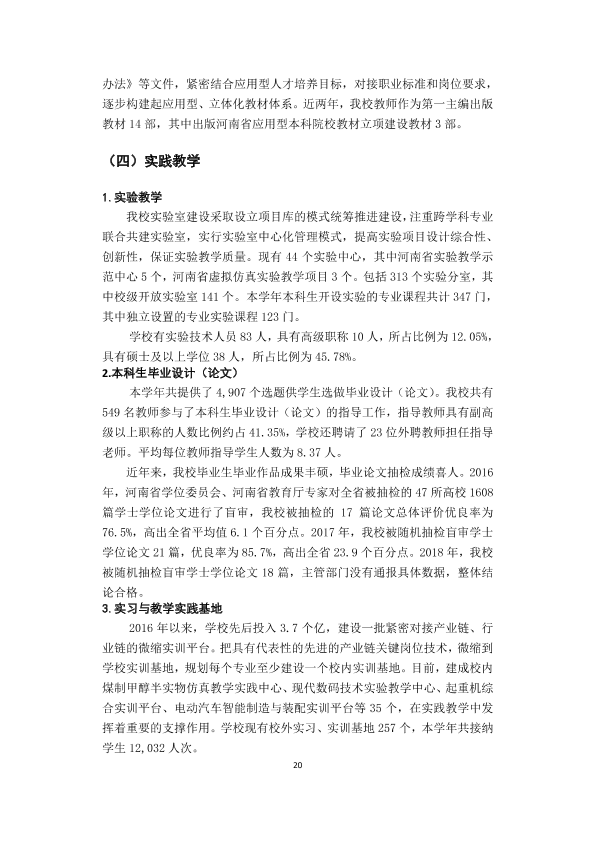 办法》等文件，紧密结合应用型人才培养目标，对接职业标准和岗位要求，逐步构建起应用型、立体化教材体系。近两年，我校教师作为第一主编出版教材14部，其中出版河南省应用型本科院校教材立项建设教材3部。

（四）实践教学

1.实验教学

我校实验室建设采取设立项目库的模式统筹推进建设，注重跨学科专业联合共建实验室，实行实验室中心化管理模式，提高实验项目设计综合性、创新性，保证实验教学质量。现有44个实验中心，其中河南省实验教学示范中心5个，河南省虚拟仿真实验教学项目3个。包括313个实验分室，其中校级开放实验室141个。本学年本科生开设实验的专业课程共计347门，其中独立设置的专业实验课程123门。

学校有实验技术人员83人，具有高级职称10人，所占比例为12.05%，具有硕士及以上学位38人，所占比例为45.78%。

2.本科生毕业设计（论文）

本学年共提供了4,907个选题供学生选做毕业设计（论文）。我校共有549名教师参与了本科生毕业设计（论文）的指导工作，指导教师具有副高级以上职称的人数比例约占41.35%，学校还聘请了23位外聘教师担任指导老师。平均每位教师指导学生人数为8.37人。

近年来，我校毕业生毕业作品成果丰硕，毕业论文抽检成绩喜人。2016年，河南省学位委员会、河南省教育厅专家对全省被抽检的47所高校1608篇学士学位论文进行了盲审，我校被抽检的17篇论文总体评价优良率为76.5%，高出全省平均值6.1个百分点。2017年，我校被随机抽检盲审学士学位论文21篇，优良率为85.7%，高出全省23.9个百分点。2018年，我校被随机抽检盲审学士学位论文18篇，主管部门没有通报具体数据，整体结论合格。

3.实习与教学实践基地

2016年以来，学校先后投入3.7个亿，建设一批紧密对接产业链、行业链的微缩实训平台。把具有代表性的先进的产业链关键岗位技术，微缩到学校实训基地，规划每个专业至少建设一个校内实训基地。目前，建成校内煤制甲醇半实物仿真教学实践中心、现代数码技术实验教学中心、起重机综合实训平台、电动汽车智能制造与装配实训平台等35个，在实践教学中发挥着重要的支撑作用。学校现有校外实习、实训基地257个，本学年共接纳学生12,032人次。

20